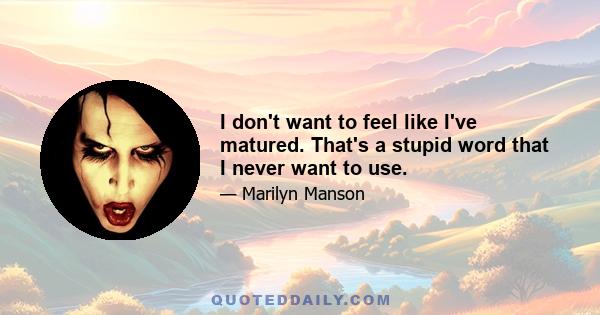 I don't want to feel like I've matured. That's a stupid word that I never want to use.

— Marilyn Manson

QUOTEDDAILY.COM